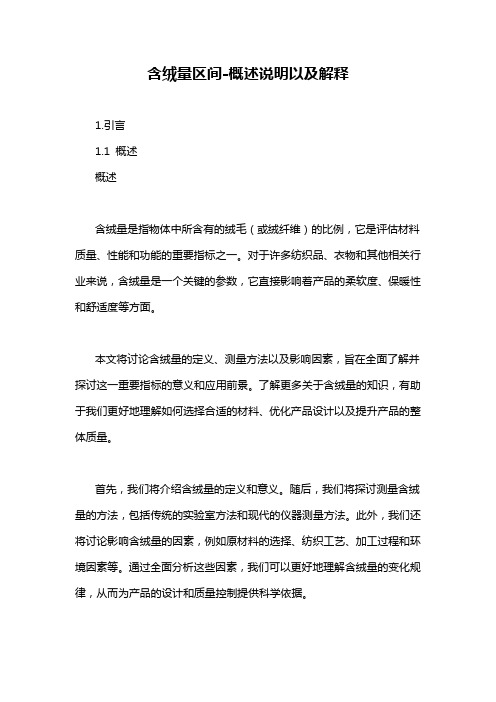 含绒量区间-概述说明以及解释

1.引言

1.1 概述

概述

含绒量是指物体中所含有的绒毛（或绒纤维）的比例，它是评估材料质量、性能和功能的重要指标之一。对于许多纺织品、衣物和其他相关行业来说，含绒量是一个关键的参数，它直接影响着产品的柔软度、保暖性和舒适度等方面。

本文将讨论含绒量的定义、测量方法以及影响因素，旨在全面了解并探讨这一重要指标的意义和应用前景。了解更多关于含绒量的知识，有助于我们更好地理解如何选择合适的材料、优化产品设计以及提升产品的整体质量。

首先，我们将介绍含绒量的定义和意义。随后，我们将探讨测量含绒量的方法，包括传统的实验室方法和现代的仪器测量方法。此外，我们还将讨论影响含绒量的因素，例如原材料的选择、纺织工艺、加工过程和环境因素等。通过全面分析这些因素，我们可以更好地理解含绒量的变化规律，从而为产品的设计和质量控制提供科学依据。